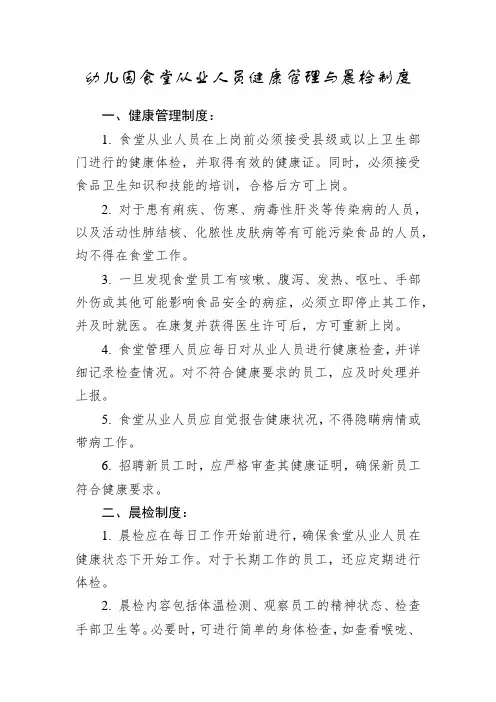 幼儿园食堂从业人员健康管理与晨检制度

一、健康管理制度：

1. 食堂从业人员在上岗前必须接受县级或以上卫生部门进行的健康体检，并取得有效的健康证。同时，必须接受食品卫生知识和技能的培训，合格后方可上岗。

2. 对于患有痢疾、伤寒、病毒性肝炎等传染病的人员，以及活动性肺结核、化脓性皮肤病等有可能污染食品的人员，均不得在食堂工作。

3. 一旦发现食堂员工有咳嗽、腹泻、发热、呕吐、手部外伤或其他可能影响食品安全的病症，必须立即停止其工作，并及时就医。在康复并获得医生许可后，方可重新上岗。

4. 食堂管理人员应每日对从业人员进行健康检查，并详细记录检查情况。对不符合健康要求的员工，应及时处理并上报。

5. 食堂从业人员应自觉报告健康状况，不得隐瞒病情或带病工作。

6. 招聘新员工时，应严格审查其健康证明，确保新员工符合健康要求。

二、晨检制度：

1. 晨检应在每日工作开始前进行，确保食堂从业人员在健康状态下开始工作。对于长期工作的员工，还应定期进行体检。

2. 晨检内容包括体温检测、观察员工的精神状态、检查手部卫生等。必要时，可进行简单的身体检查，如查看喉咙、